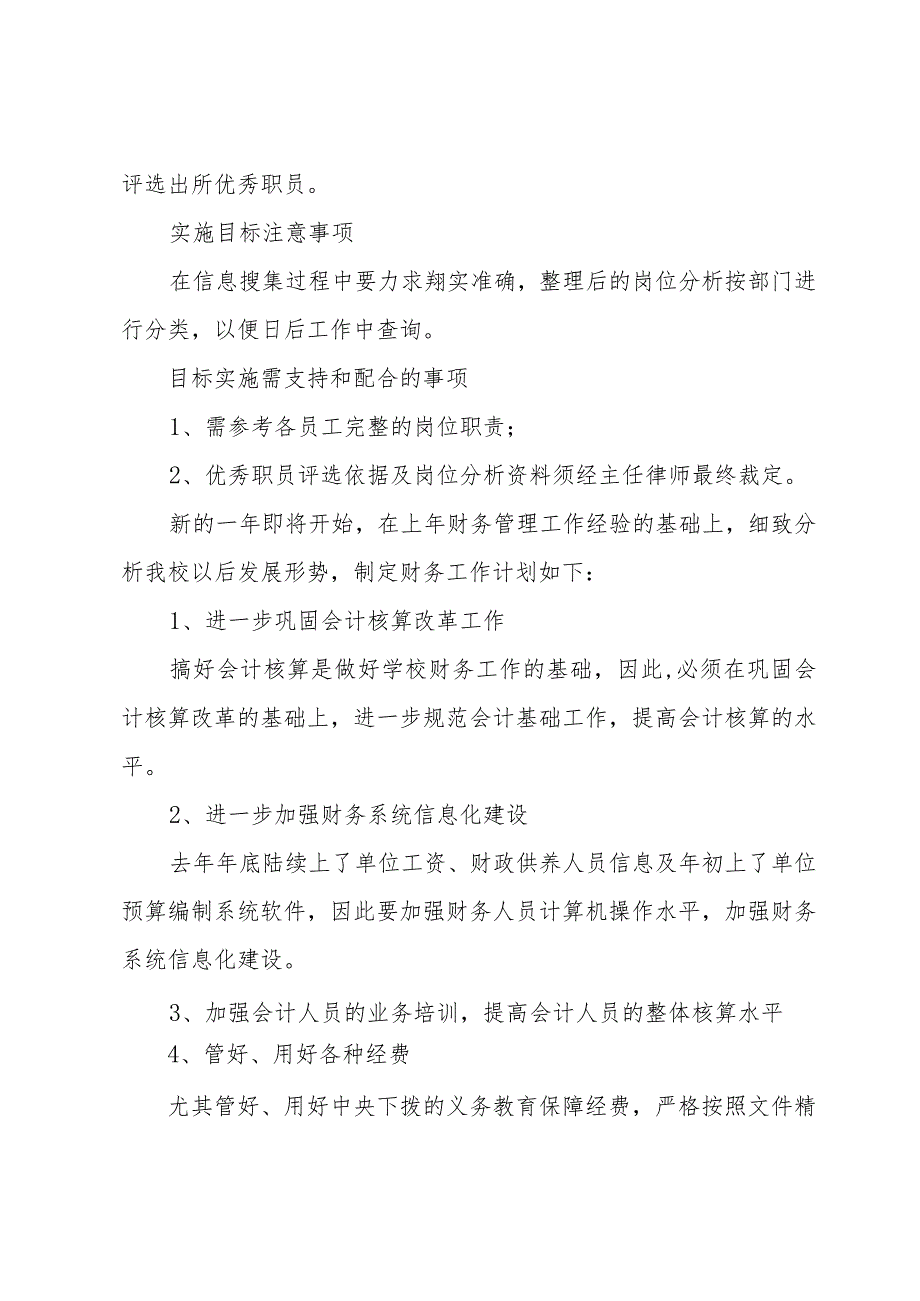 评选出所优秀职员。

实施目标注意事项

在信息搜集过程中要力求翔实准确，整理后的岗位分析按部门进行分类，以便日后工作中查询。

目标实施需支持和配合的事项

1、需参考各员工完整的岗位职责；

2、优秀职员评选依据及岗位分析资料须经主任律师最终裁定。

新的一年即将开始，在上年财务管理工作经验的基础上，细致分析我校以后发展形势，制定财务工作计划如下：

1、进一步巩固会计核算改革工作

搞好会计核算是做好学校财务工作的基础，因此,必须在巩固会计核算改革的基础上，进一步规范会计基础工作，提高会计核算的水平。

2、进一步加强财务系统信息化建设

去年年底陆续上了单位工资、财政供养人员信息及年初上了单位预算编制系统软件，因此要加强财务人员计算机操作水平，加强财务系统信息化建设。

3、加强会计人员的业务培训，提高会计人员的整体核算水平

4、管好、用好各种经费

尤其管好、用好中央下拨的义务教育保障经费，严格按照文件精